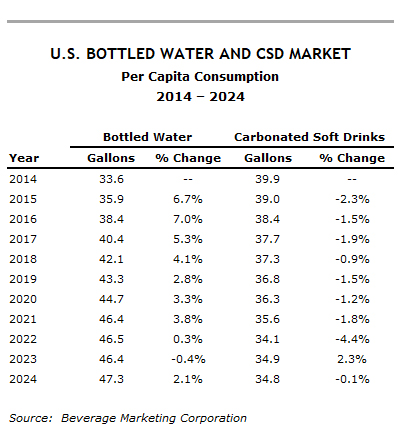 U.S. BOTTLED WATER AND CSD MARKET
Per Capita Consumption
2014 – 2024

| | Bottled Water | | Carbonated Soft Drinks | |
|---|---|---|---|---|
| Year | Gallons | % Change | Gallons | % Change |
| 2014 | 33.6 | -- | 39.9 | -- |
| 2015 | 35.9 | 6.7% | 39.0 | -2.3% |
| 2016 | 38.4 | 7.0% | 38.4 | -1.5% |
| 2017 | 40.4 | 5.3% | 37.7 | -1.9% |
| 2018 | 42.1 | 4.1% | 37.3 | -0.9% |
| 2019 | 43.3 | 2.8% | 36.8 | -1.5% |
| 2020 | 44.7 | 3.3% | 36.3 | -1.2% |
| 2021 | 46.4 | 3.8% | 35.6 | -1.8% |
| 2022 | 46.5 | 0.3% | 34.1 | -4.4% |
| 2023 | 46.4 | -0.4% | 34.9 | 2.3% |
| 2024 | 47.3 | 2.1% | 34.8 | -0.1% |

Source: Beverage Marketing Corporation